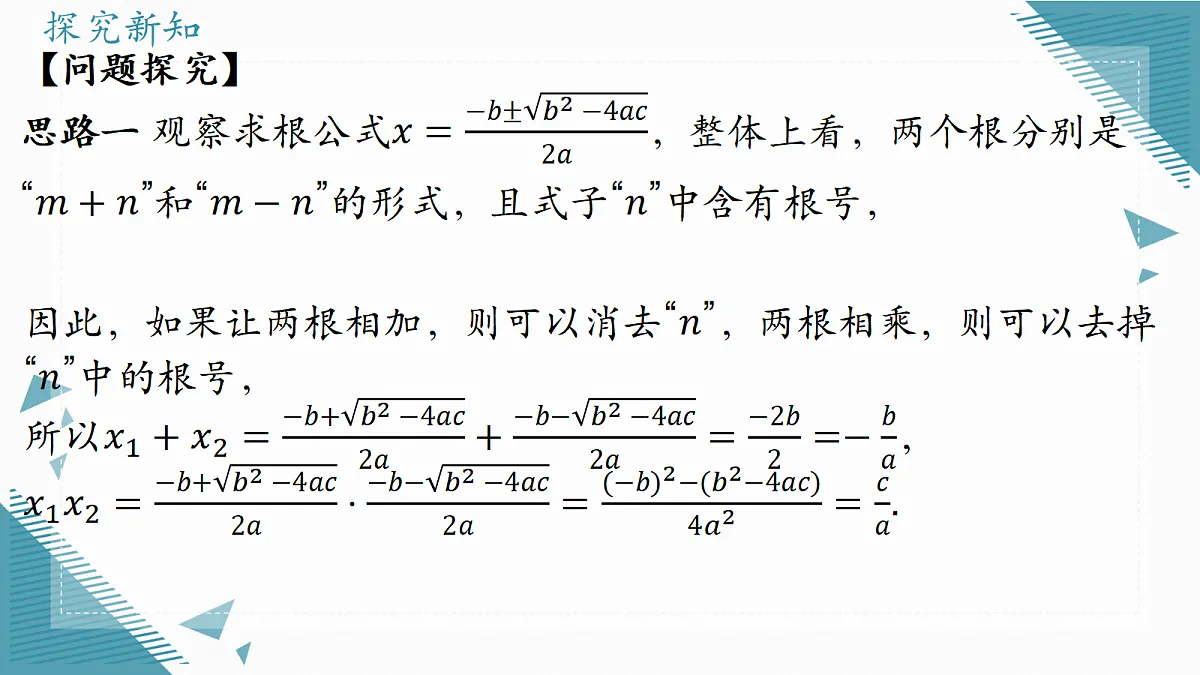 探究新知

【问题探究】

思路一 观察求根公式$x=\frac{-b\pm\sqrt{b^2-4ac}}{2a}$，整体上看，两个根分别是“$m+n$”和“$m-n$”的形式，且式子“$n$”中含有根号，

因此，如果让两根相加，则可以消去“$n$”，两根相乘，则可以去掉“$n$”中的根号，

所以$x_1+x_2=\frac{-b+\sqrt{b^2-4ac}}{2a}+\frac{-b-\sqrt{b^2-4ac}}{2a}=\frac{-2b}{2}=-\frac{b}{a}$,

$x_1x_2=\frac{-b+\sqrt{b^2-4ac}}{2a}\cdot\frac{-b-\sqrt{b^2-4ac}}{2a}=\frac{(-b)^2-(b^2-4ac)}{4a^2}=\frac{c}{a}$.